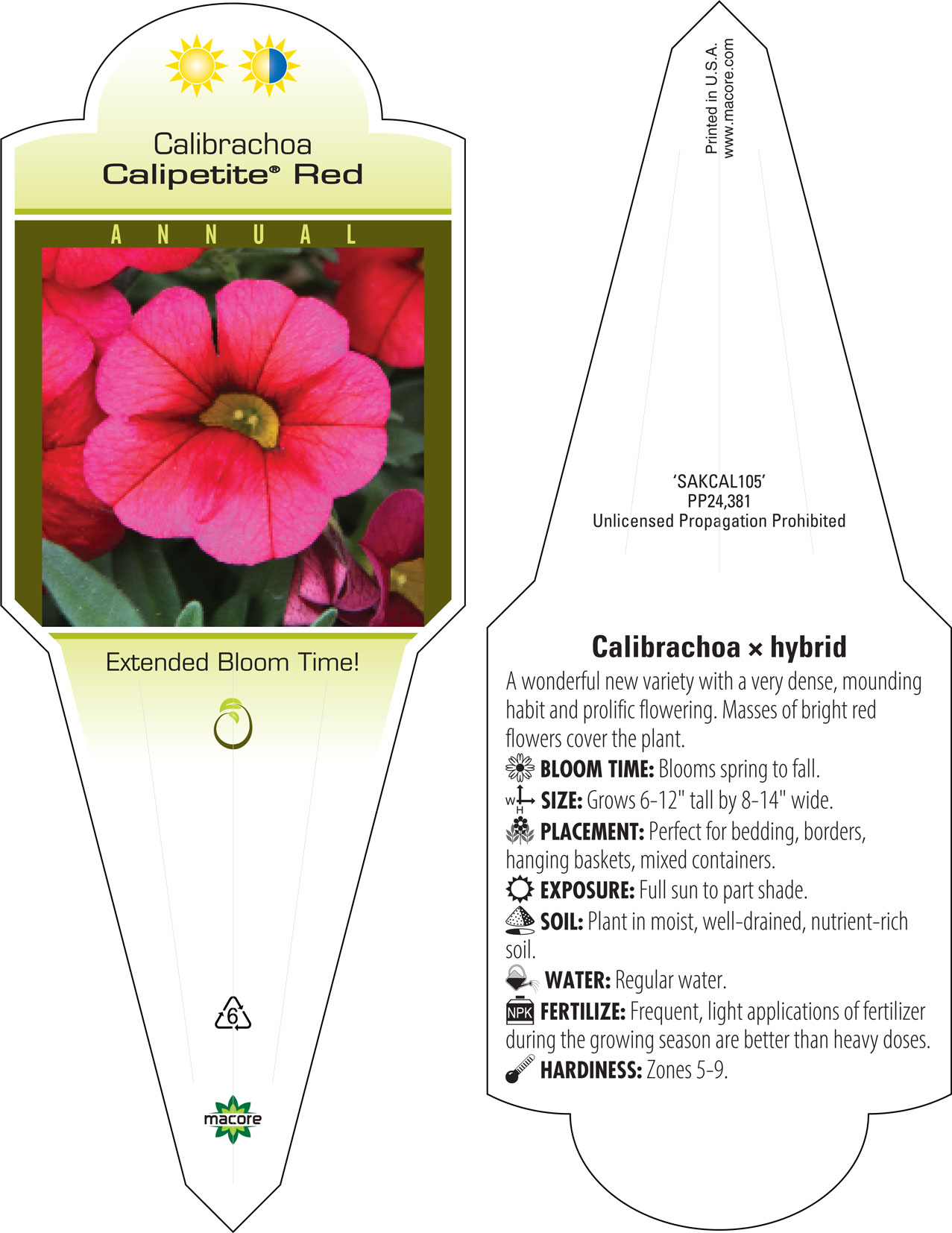 Calibrachoa
Calipetite® Red

ANNUAL

Extended Bloom Time!

6

macore

Printed in U.S.A.
www.macore.com

'SAKCAL105'
PP24,381
Unlicensed Propagation Prohibited

Calibrachoa × hybrid

A wonderful new variety with a very dense, mounding habit and prolific flowering. Masses of bright red flowers cover the plant.

BLOOM TIME: Blooms spring to fall.

W H SIZE: Grows 6-12" tall by 8-14" wide.

PLACEMENT: Perfect for bedding, borders, hanging baskets, mixed containers.

EXPOSURE: Full sun to part shade.

SOIL: Plant in moist, well-drained, nutrient-rich soil.

WATER: Regular water.

NPK FERTILIZE: Frequent, light applications of fertilizer during the growing season are better than heavy doses.

HARDINESS: Zones 5-9.